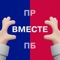 ПР
ВМЕСТЕ
ПБ